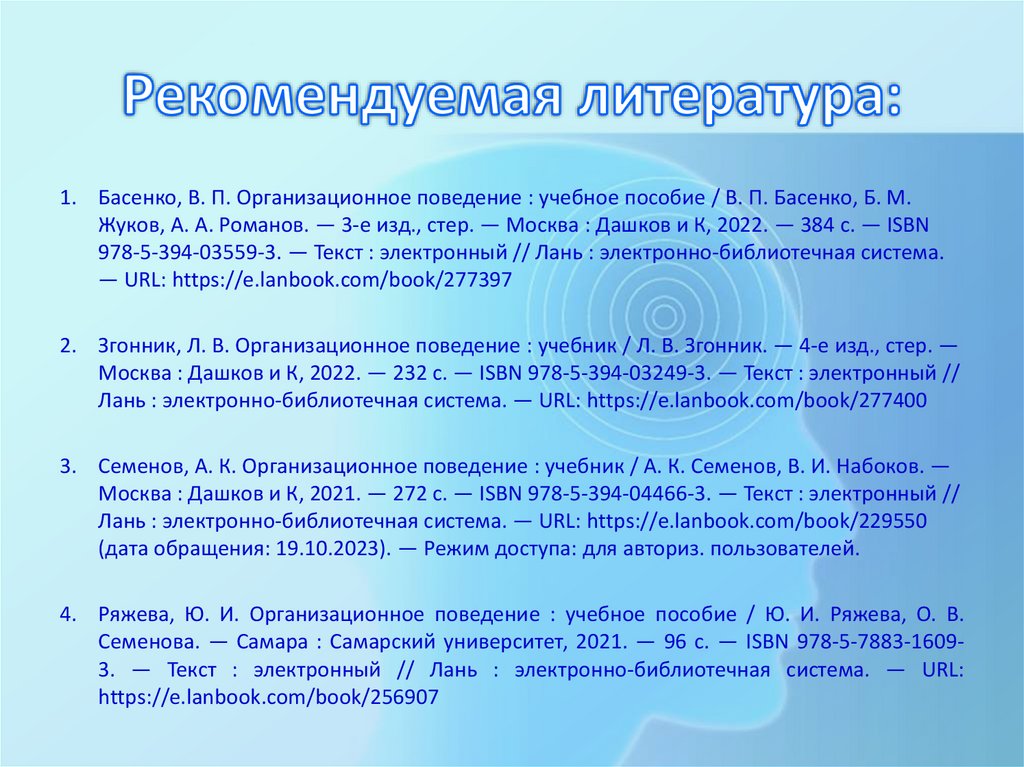 Рекомендуемая литература:

1. Басенко, В. П. Организационное поведение : учебное пособие / В. П. Басенко, Б. М. Жуков, А. А. Романов. — 3-е изд., стер. — Москва : Дашков и К, 2022. — 384 с. — ISBN 978-5-394-03559-3. — Текст : электронный // Лань : электронно-библиотечная система. — URL: https://e.lanbook.com/book/277397

2. Згонник, Л. В. Организационное поведение : учебник / Л. В. Згонник. — 4-е изд., стер. — Москва : Дашков и К, 2022. — 232 с. — ISBN 978-5-394-03249-3. — Текст : электронный // Лань : электронно-библиотечная система. — URL: https://e.lanbook.com/book/277400

3. Семенов, А. К. Организационное поведение : учебник / А. К. Семенов, В. И. Набоков. — Москва : Дашков и К, 2021. — 272 с. — ISBN 978-5-394-04466-3. — Текст : электронный // Лань : электронно-библиотечная система. — URL: https://e.lanbook.com/book/229550 (дата обращения: 19.10.2023). — Режим доступа: для авториз. пользователей.

4. Ряжева, Ю. И. Организационное поведение : учебное пособие / Ю. И. Ряжева, О. В. Семенова. — Самара : Самарский университет, 2021. — 96 с. — ISBN 978-5-7883-1609-3. — Текст : электронный // Лань : электронно-библиотечная система. — URL: https://e.lanbook.com/book/256907